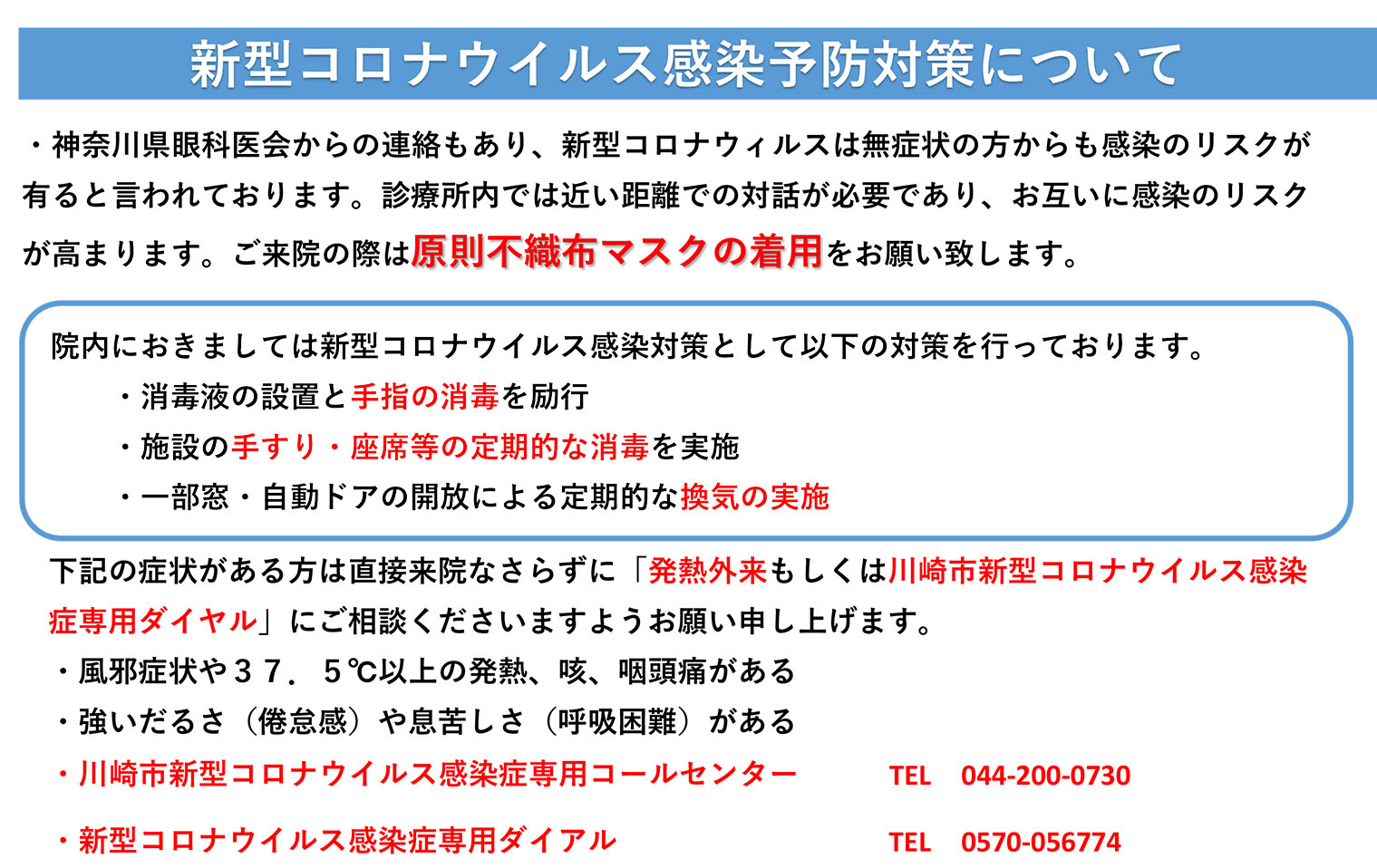 新型コロナウイルス感染予防対策について

・神奈川県眼科医会からの連絡もあり、新型コロナウィルスは無症状の方からも感染のリスクが有ると言われております。診療所内では近い距離での対話が必要であり、お互いに感染のリスクが高まります。ご来院の際は原則不織布マスクの着用をお願い致します。

院内におきましては新型コロナウイルス感染対策として以下の対策を行っております。
・消毒液の設置と手指の消毒を励行
・施設の手すり・座席等の定期的な消毒を実施
・一部窓・自動ドアの開放による定期的な換気の実施

下記の症状がある方は直接来院なさらずに「発熱外来もしくは川崎市新型コロナウイルス感染症専用ダイヤル」にご相談くださいますようお願い申し上げます。
・風邪症状や３７．５℃以上の発熱、咳、咽頭痛がある
・強いだるさ（倦怠感）や息苦しさ（呼吸困難）がある
・川崎市新型コロナウイルス感染症専用コールセンター TEL 044-200-0730

・新型コロナウイルス感染症専用ダイアル TEL 0570-056774